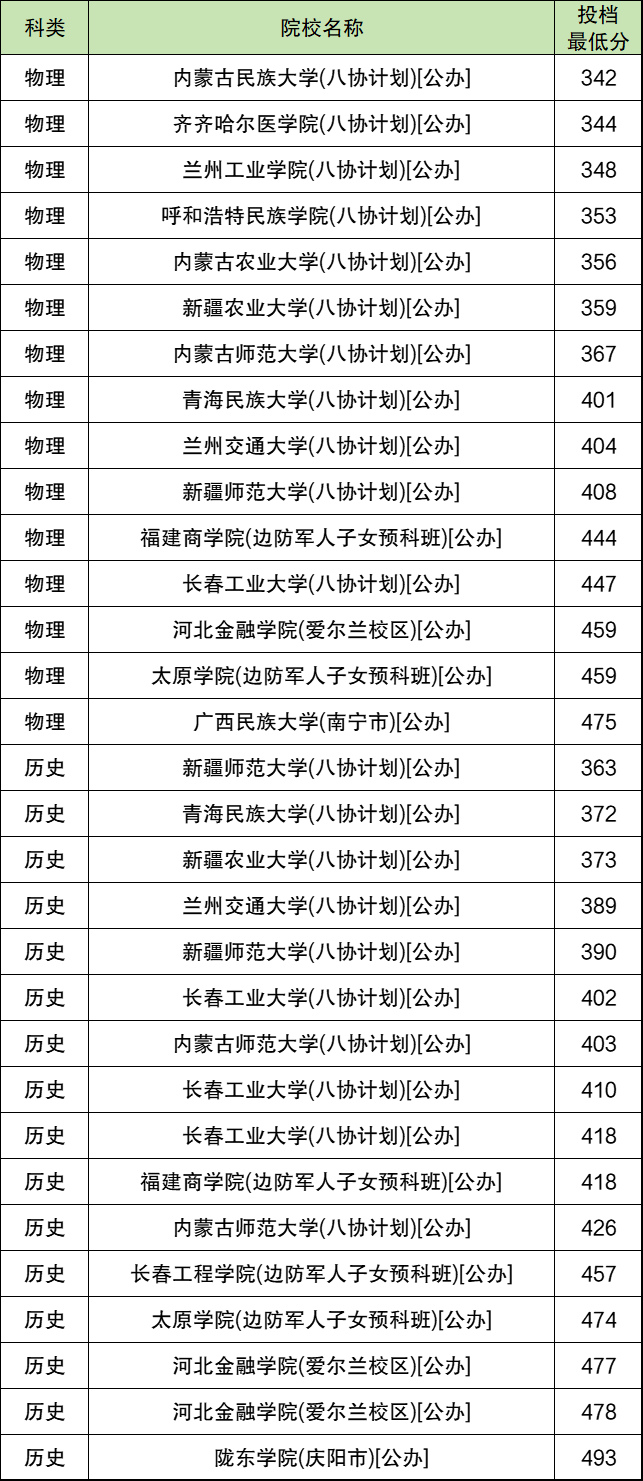 | 科类 | 院校名称 | 投档最低分 |
|---|---|---|
| 物理 | 内蒙古民族大学(八协计划)[公办] | 342 |
| 物理 | 齐齐哈尔医学院(八协计划)[公办] | 344 |
| 物理 | 兰州工业学院(八协计划)[公办] | 348 |
| 物理 | 呼和浩特民族学院(八协计划)[公办] | 353 |
| 物理 | 内蒙古农业大学(八协计划)[公办] | 356 |
| 物理 | 新疆农业大学(八协计划)[公办] | 359 |
| 物理 | 内蒙古师范大学(八协计划)[公办] | 367 |
| 物理 | 青海民族大学(八协计划)[公办] | 401 |
| 物理 | 兰州交通大学(八协计划)[公办] | 404 |
| 物理 | 新疆师范大学(八协计划)[公办] | 408 |
| 物理 | 福建商学院(边防军人子女预科班)[公办] | 444 |
| 物理 | 长春工业大学(八协计划)[公办] | 447 |
| 物理 | 河北金融学院(爱尔兰校区)[公办] | 459 |
| 物理 | 太原学院(边防军人子女预科班)[公办] | 459 |
| 物理 | 广西民族大学(南宁市)[公办] | 475 |
| 历史 | 新疆师范大学(八协计划)[公办] | 363 |
| 历史 | 青海民族大学(八协计划)[公办] | 372 |
| 历史 | 新疆农业大学(八协计划)[公办] | 373 |
| 历史 | 兰州交通大学(八协计划)[公办] | 389 |
| 历史 | 新疆师范大学(八协计划)[公办] | 390 |
| 历史 | 长春工业大学(八协计划)[公办] | 402 |
| 历史 | 内蒙古师范大学(八协计划)[公办] | 403 |
| 历史 | 长春工业大学(八协计划)[公办] | 410 |
| 历史 | 长春工业大学(八协计划)[公办] | 418 |
| 历史 | 福建商学院(边防军人子女预科班)[公办] | 418 |
| 历史 | 内蒙古师范大学(八协计划)[公办] | 426 |
| 历史 | 长春工程学院(边防军人子女预科班)[公办] | 457 |
| 历史 | 太原学院(边防军人子女预科班)[公办] | 474 |
| 历史 | 河北金融学院(爱尔兰校区)[公办] | 477 |
| 历史 | 河北金融学院(爱尔兰校区)[公办] | 478 |
| 历史 | 陇东学院(庆阳市)[公办] | 493 |